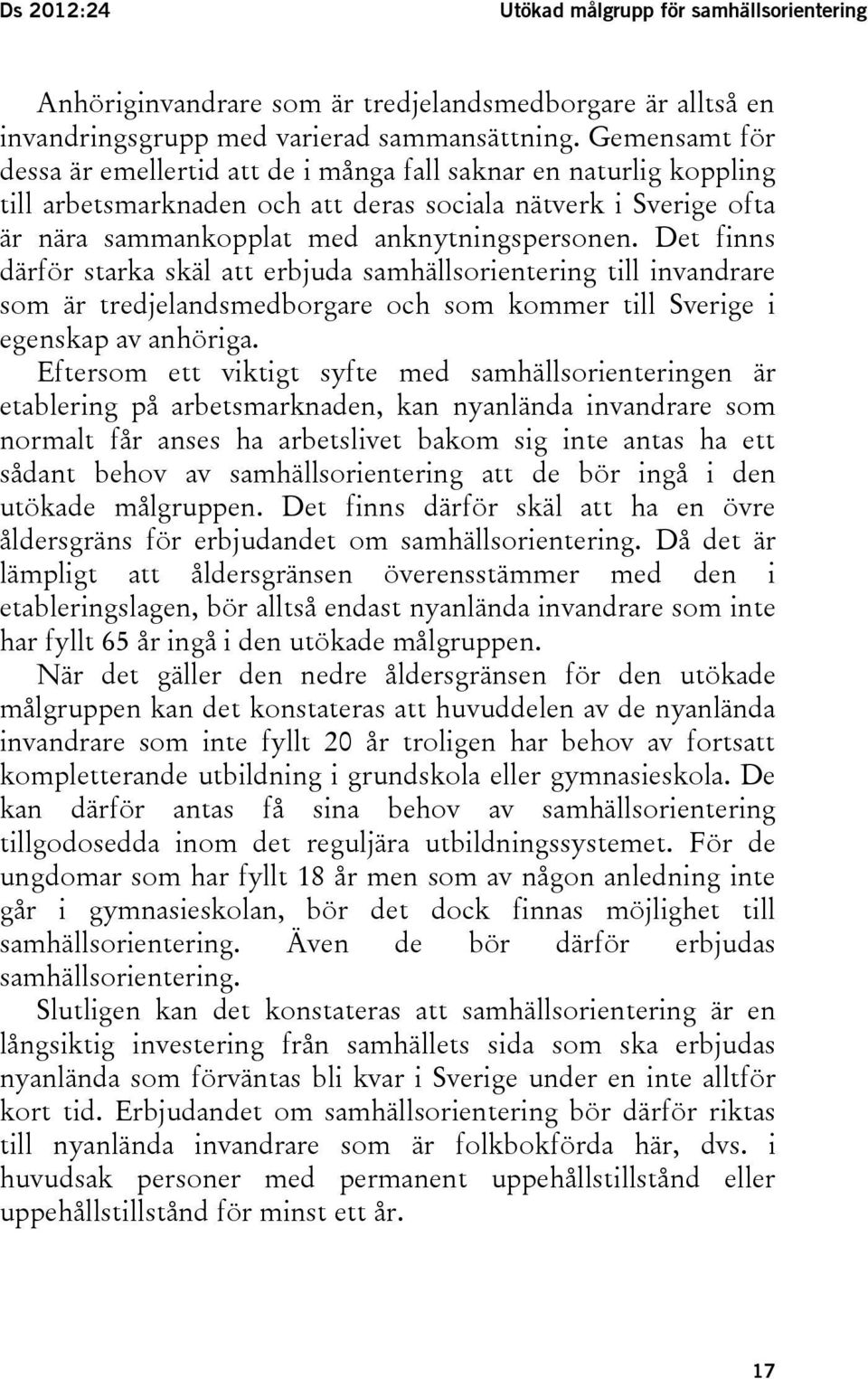 Ds 2012:24 Utökad målgrupp för samhällsorientering

Anhöriginvandrare som är tredjelandsmedborgare är alltså en invandringsgrupp med varierad sammansättning. Gemensamt för dessa är emellertid att de i många fall saknar en naturlig koppling till arbetsmarknaden och att deras sociala nätverk i Sverige ofta är nära sammankopplat med anknytningspersonen. Det finns därför starka skäl att erbjuda samhällsorientering till invandrare som är tredjelandsmedborgare och som kommer till Sverige i egenskap av anhöriga.

Eftersom ett viktigt syfte med samhällsorienteringen är etablering på arbetsmarknaden, kan nyanlända invandrare som normalt får anses ha arbetslivet bakom sig inte antas ha ett sådant behov av samhällsorientering att de bör ingå i den utökade målgruppen. Det finns därför skäl att ha en övre åldersgräns för erbjudandet om samhällsorientering. Då det är lämpligt att åldersgränsen överensstämmer med den i etableringslagen, bör alltså endast nyanlända invandrare som inte har fyllt 65 år ingå i den utökade målgruppen.

När det gäller den nedre åldersgränsen för den utökade målgruppen kan det konstateras att huvuddelen av de nyanlända invandrare som inte fyllt 20 år troligen har behov av fortsatt kompletterande utbildning i grundskola eller gymnasieskola. De kan därför antas få sina behov av samhällsorientering tillgodosedda inom det reguljära utbildningssystemet. För de ungdomar som har fyllt 18 år men som av någon anledning inte går i gymnasieskolan, bör det dock finnas möjlighet till samhällsorientering. Även de bör därför erbjudas samhällsorientering.

Slutligen kan det konstateras att samhällsorientering är en långsiktig investering från samhällets sida som ska erbjudas nyanlända som förväntas bli kvar i Sverige under en inte alltför kort tid. Erbjudandet om samhällsorientering bör därför riktas till nyanlända invandrare som är folkbokförda här, dvs. i huvudsak personer med permanent uppehållstillstånd eller uppehållstillstånd för minst ett år.

17